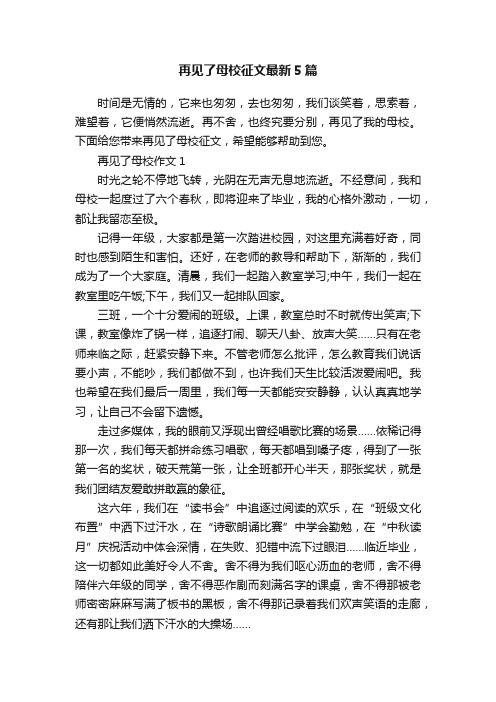 再见了母校征文最新5篇

时间是无情的，它来也匆匆，去也匆匆，我们谈笑着，思索着，难望着，它便悄然流逝。再不舍，也终究要分别，再见了我的母校。下面给您带来再见了母校征文，希望能够帮助到您。

再见了母校作文1

时光之轮不停地飞转，光阴在无声无息地流逝。不经意间，我和母校一起度过了六个春秋，即将迎来了毕业，我的心格外激动，一切，都让我留恋至极。

记得一年级，大家都是第一次踏进校园，对这里充满着好奇，同时也感到陌生和害怕。还好，在老师的教导和帮助下，渐渐的，我们成为了一个大家庭。清晨，我们一起踏入教室学习;中午，我们一起在教室里吃午饭;下午，我们又一起排队回家。

三班，一个十分爱闹的班级。上课，教室总时不时就传出笑声;下课，教室像炸了锅一样，追逐打闹、聊天八卦、放声大笑……只有在老师来临之际，赶紧安静下来。不管老师怎么批评，怎么教育我们说话要小声，不能吵，我们都做不到，也许我们天生比较活泼爱闹吧。我也希望在我们最后一周里，我们每一天都能安安静静，认认真真地学习，让自己不会留下遗憾。

走过多媒体，我的眼前又浮现出曾经唱歌比赛的场景……依稀记得那一次，我们每天都拼命练习唱歌，每天都唱到嗓子疼，得到了一张第一名的奖状，破天荒第一张，让全班都开心半天，那张奖状，就是我们团结友爱敢拼敢赢的象征。

这六年，我们在“读书会”中追逐过阅读的欢乐，在“班级文化布置”中洒下过汗水，在“诗歌朗诵比赛”中学会勤勉，在“中秋读月”庆祝活动中体会深情，在失败、犯错中流下过眼泪……临近毕业，这一切都如此美好令人不舍。舍不得为我们呕心沥血的老师，舍不得陪伴六年级的同学，舍不得恶作剧而刻满名字的课桌，舍不得那被老师密密麻麻写满了板书的黑板，舍不得那记录着我们欢声笑语的走廊，还有那让我们洒下汗水的大操场……